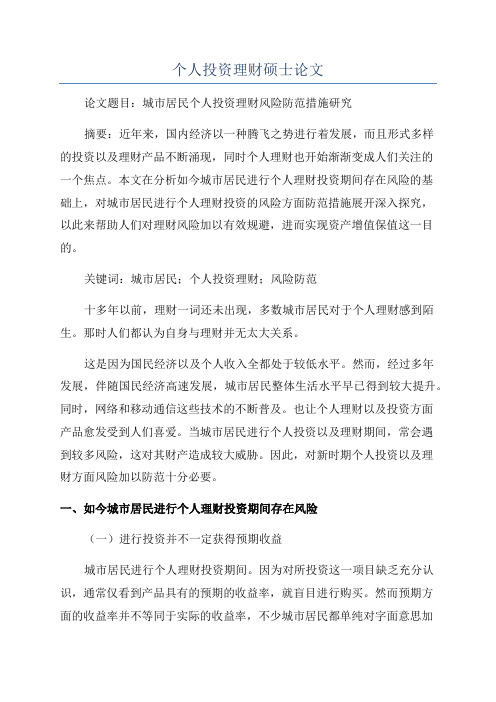 个人投资理财硕士论文

论文题目：城市居民个人投资理财风险防范措施研究

摘要：近年来，国内经济以一种腾飞之势进行着发展，而且形式多样的投资以及理财产品不断涌现，同时个人理财也开始渐渐变成人们关注的一个焦点。本文在分析如今城市居民进行个人理财投资期间存在风险的基础上，对城市居民进行个人理财投资的风险方面防范措施展开深入探究，以此来帮助人们对理财风险加以有效规避，进而实现资产增值保值这一目的。

关键词：城市居民；个人投资理财；风险防范

十多年以前，理财一词还未出现，多数城市居民对于个人理财感到陌生。那时人们都认为自身与理财并无太大关系。

这是因为国民经济以及个人收入全都处于较低水平。然而，经过多年发展，伴随国民经济高速发展，城市居民整体生活水平早已得到较大提升。同时，网络和移动通信这些技术的不断普及。也让个人理财以及投资方面产品愈发受到人们喜爱。当城市居民进行个人投资以及理财期间，常会遇到较多风险，这对其财产造成较大威胁。因此，对新时期个人投资以及理财方面风险加以防范十分必要。

一、如今城市居民进行个人理财投资期间存在风险

（一）进行投资并不一定获得预期收益

城市居民进行个人理财投资期间。因为对所投资这一项目缺乏充分认识，通常仅看到产品具有的预期的收益率，就盲目进行购买。然而预期方面的收益率并不等同于实际的收益率，不少城市居民都单纯对字面意思加